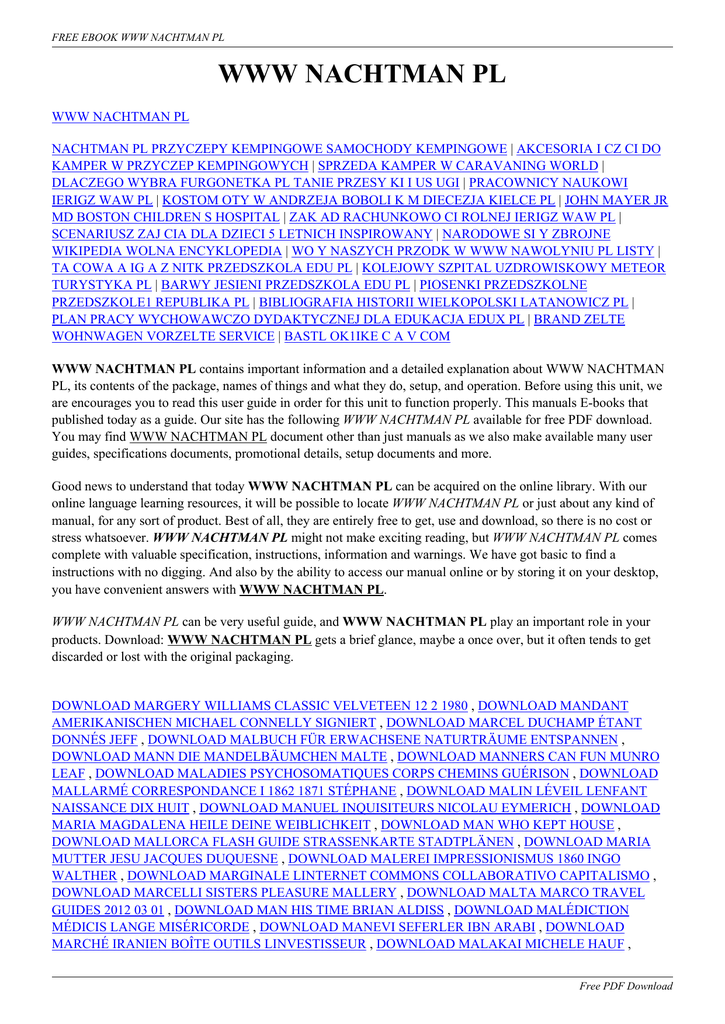 FREE EBOOK WWW NACHTMAN PL

WWW NACHTMAN PL

WWW NACHTMAN PL

NACHTMAN PL PRZYCZEPY KEMPINGOWE SAMOCHODY KEMPINGOWE | AKCESORIA I CZ CI DO KAMPER W PRZYCZEP KEMPINGOWYCH | SPRZEDA KAMPER W CARAVANING WORLD | DLACZEGO WYBRA FURGONETKA PL TANIE PRZESY KI I US UGI | PRACOWNICY NAUKOWI IERIGZ WAW PL | KOSTOM OTY W ANDRZEJA BOBOLI K M DIECEZJA KIELCE PL | JOHN MAYER JR MD BOSTON CHILDREN S HOSPITAL | ZAK AD RACHUNKOWO CI ROLNEJ IERIGZ WAW PL | SCENARIUSZ ZAJ CIA DLA DZIECI 5 LETNICH INSPIROWANY | NARODOWE SI Y ZBROJNE WIKIPEDIA WOLNA ENCYKLOPEDIA | WO Y NASZYCH PRZODK W WWW NAWOLYNIU PL LISTY | TA COWA A IG A Z NITK PRZEDSZKOLA EDU PL | KOLEJOWY SZPITAL UZDROWISKOWY METEOR TURYSTYKA PL | BARWY JESIENI PRZEDSZKOLA EDU PL | PIOSENKI PRZEDSZKOLNE PRZEDSZKOLE1 REPUBLIKA PL | BIBLIOGRAFIA HISTORII WIELKOPOLSKI LATANOWICZ PL | PLAN PRACY WYCHOWAWCZO DYDAKTYCZNEJ DLA EDUKACJA EDUX PL | BRAND ZELTE WOHNWAGEN VORZELTE SERVICE | BASTL OK1IKE C A V COM

WWW NACHTMAN PL contains important information and a detailed explanation about WWW NACHTMAN PL, its contents of the package, names of things and what they do, setup, and operation. Before using this unit, we are encourages you to read this user guide in order for this unit to function properly. This manuals E-books that published today as a guide. Our site has the following WWW NACHTMAN PL available for free PDF download. You may find WWW NACHTMAN PL document other than just manuals as we also make available many user guides, specifications documents, promotional details, setup documents and more.

Good news to understand that today WWW NACHTMAN PL can be acquired on the online library. With our online language learning resources, it will be possible to locate WWW NACHTMAN PL or just about any kind of manual, for any sort of product. Best of all, they are entirely free to get, use and download, so there is no cost or stress whatsoever. WWW NACHTMAN PL might not make exciting reading, but WWW NACHTMAN PL comes complete with valuable specification, instructions, information and warnings. We have got basic to find a instructions with no digging. And also by the ability to access our manual online or by storing it on your desktop, you have convenient answers with WWW NACHTMAN PL.

WWW NACHTMAN PL can be very useful guide, and WWW NACHTMAN PL play an important role in your products. Download: WWW NACHTMAN PL gets a brief glance, maybe a once over, but it often tends to get discarded or lost with the original packaging.

DOWNLOAD MARGERY WILLIAMS CLASSIC VELVETEEN 12 2 1980 , DOWNLOAD MANDANT AMERIKANISCHEN MICHAEL CONNELLY SIGNIERT , DOWNLOAD MARCEL DUCHAMP ÉTANT DONNÉS JEFF , DOWNLOAD MALBUCH FÜR ERWACHSENE NATURTRÄUME ENTSPANNEN , DOWNLOAD MANN DIE MANDELBÄUMCHEN MALTE , DOWNLOAD MANNERS CAN FUN MUNRO LEAF , DOWNLOAD MALADIES PSYCHOSOMATIQUES CORPS CHEMINS GUÉRISON , DOWNLOAD MALLARMÉ CORRESPONDANCE I 1862 1871 STÉPHANE , DOWNLOAD MALIN LÉVEIL LENFANT NAISSANCE DIX HUIT , DOWNLOAD MANUEL INQUISITEURS NICOLAU EYMERICH , DOWNLOAD MARIA MAGDALENA HEILE DEINE WEIBLICHKEIT , DOWNLOAD MAN WHO KEPT HOUSE , DOWNLOAD MALLORCA FLASH GUIDE STRASSENKARTE STADTPLÄNEN , DOWNLOAD MARIA MUTTER JESU JACQUES DUQUESNE , DOWNLOAD MALEREI IMPRESSIONISMUS 1860 INGO WALTHER , DOWNLOAD MARGINALE LINTERNET COMMONS COLLABORATIVO CAPITALISMO , DOWNLOAD MARCELLI SISTERS PLEASURE MALLERY , DOWNLOAD MALTA MARCO TRAVEL GUIDES 2012 03 01 , DOWNLOAD MAN HIS TIME BRIAN ALDISS , DOWNLOAD MALÉDICTION MÉDICIS LANGE MISÉRICORDE , DOWNLOAD MANEVI SEFERLER IBN ARABI , DOWNLOAD MARCHÉ IRANIEN BOÎTE OUTILS LINVESTISSEUR , DOWNLOAD MALAKAI MICHELE HAUF ,

Free PDF Download